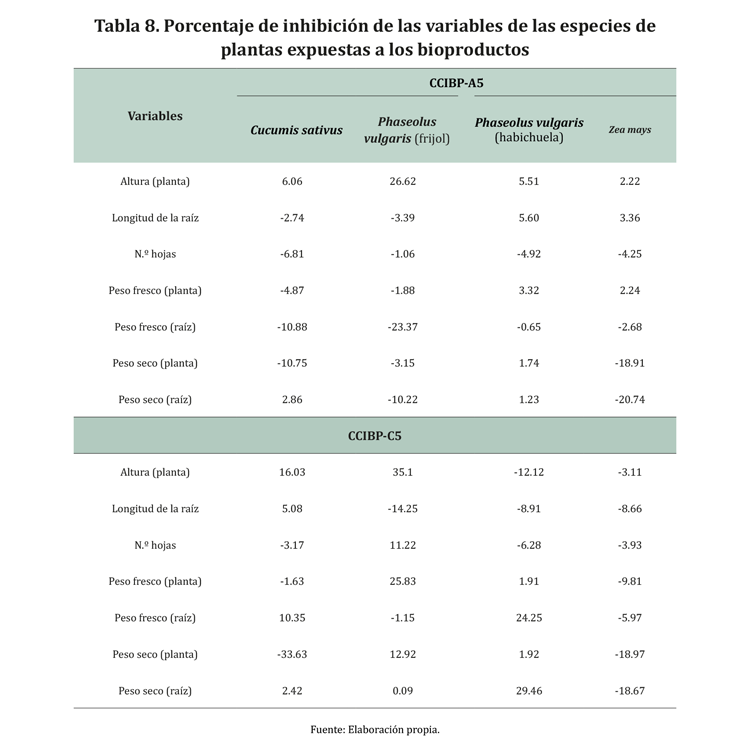 Tabla 8. Porcentaje de inhibición de las variables de las especies de plantas expuestas a los bioproductos

| Variables | CCIBP-A5 | | | |
|---|---|---|---|---|
| | Cucumis sativus | Phaseolus vulgaris (frijol) | Phaseolus vulgaris (habichuela) | Zea mays |
| Altura (planta) | 6.06 | 26.62 | 5.51 | 2.22 |
| Longitud de la raíz | -2.74 | -3.39 | 5.60 | 3.36 |
| N.º hojas | -6.81 | -1.06 | -4.92 | -4.25 |
| Peso fresco (planta) | -4.87 | -1.88 | 3.32 | 2.24 |
| Peso fresco (raíz) | -10.88 | -23.37 | -0.65 | -2.68 |
| Peso seco (planta) | -10.75 | -3.15 | 1.74 | -18.91 |
| Peso seco (raíz) | 2.86 | -10.22 | 1.23 | -20.74 |
| CCIBP-C5 | | | | |
| Altura (planta) | 16.03 | 35.1 | -12.12 | -3.11 |
| Longitud de la raíz | 5.08 | -14.25 | -8.91 | -8.66 |
| N.º hojas | -3.17 | 11.22 | -6.28 | -3.93 |
| Peso fresco (planta) | -1.63 | 25.83 | 1.91 | -9.81 |
| Peso fresco (raíz) | 10.35 | -1.15 | 24.25 | -5.97 |
| Peso seco (planta) | -33.63 | 12.92 | 1.92 | -18.97 |
| Peso seco (raíz) | 2.42 | 0.09 | 29.46 | -18.67 |

Fuente: Elaboración propia.